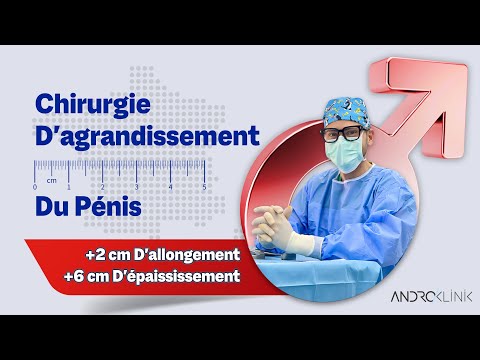 Chirurgie D'agrandissement

cm
0 1 2 3 4 5

Du Pénis

+2 cm D'allongement
+6 cm D'épaississement

ANDROKLINIK